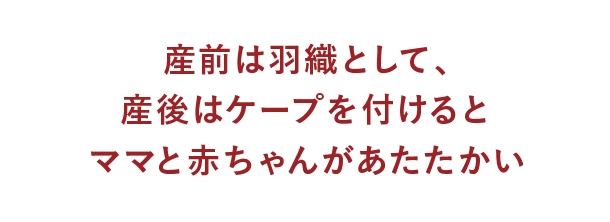 産前は羽織として、
産後はケープを付けると
ママと赤ちゃんがあたたかい